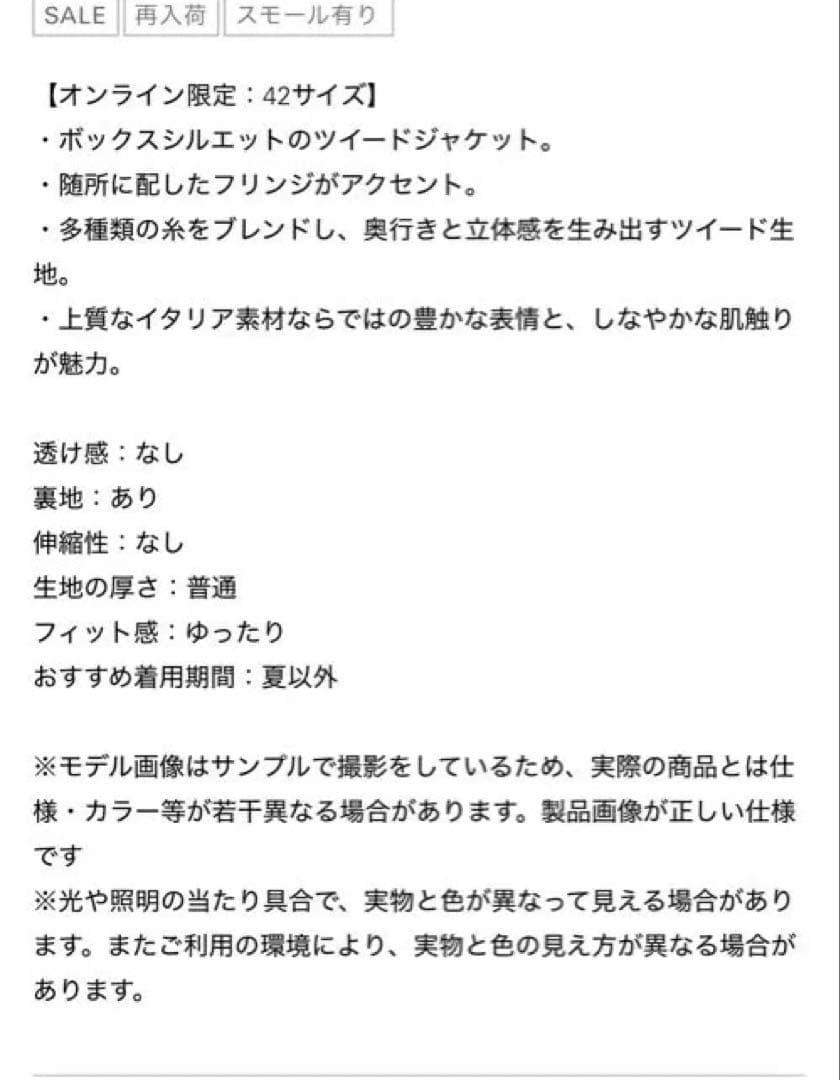 SALE 再入荷 スモール有り

【オンライン限定：42サイズ】
・ボックスシルエットのツイードジャケット。
・随所に配したフリンジがアクセント。
・多種類の糸をブレンドし、奥行きと立体感を生み出すツイード生地。
・上質なイタリア素材ならではの豊かな表情と、しなやかな肌触りが魅力。

透け感：なし
裏地：あり
伸縮性：なし
生地の厚さ：普通
フィット感：ゆったり
おすすめ着用期間：夏以外

※モデル画像はサンプルで撮影をしているため、実際の商品とは仕様・カラー等が若干異なる場合があります。製品画像が正しい仕様です
※光や照明の当たり具合で、実物と色が異なって見える場合があります。またご利用の環境により、実物と色の見え方が異なる場合があります。